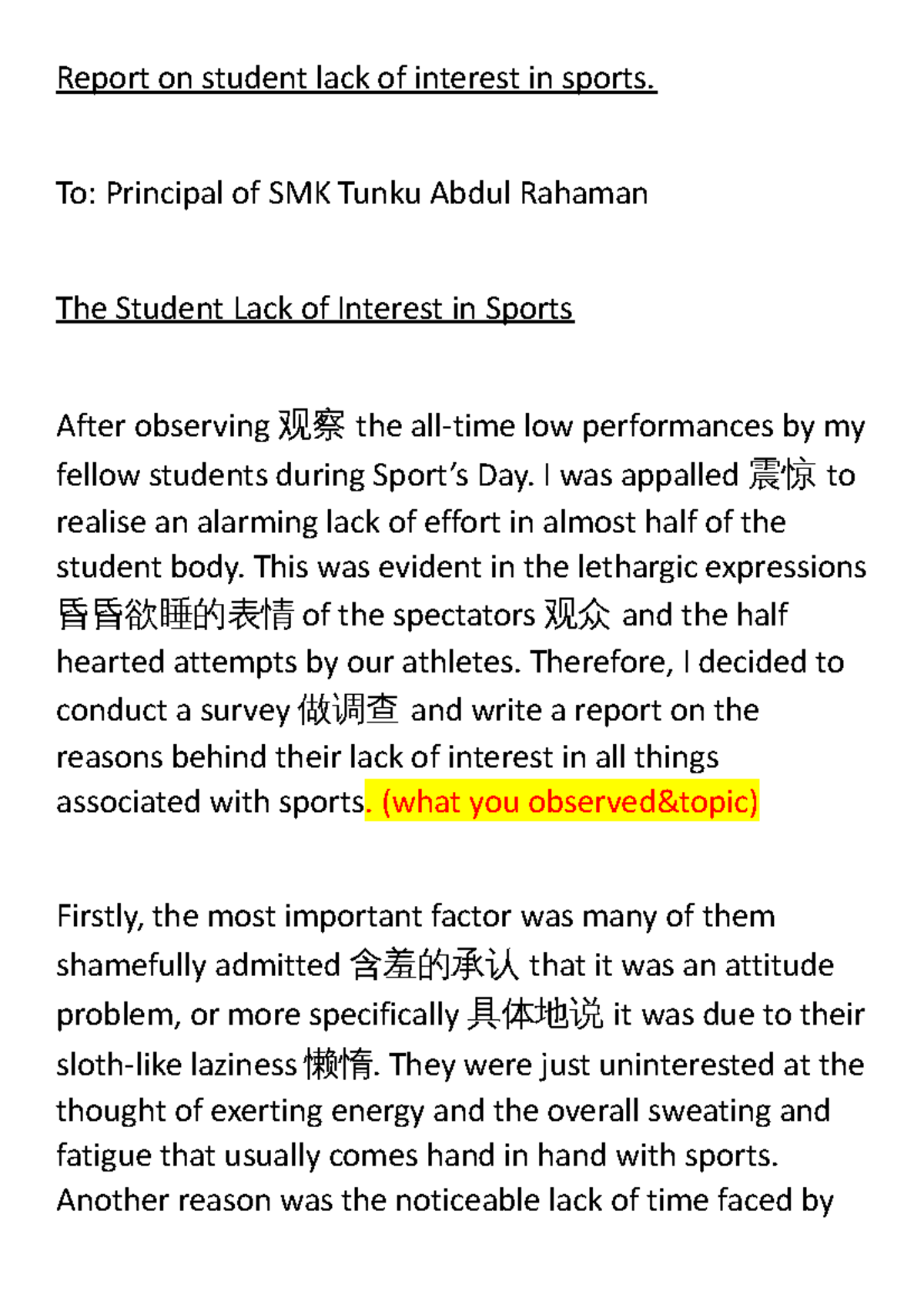 Report on student lack of interest in sports.

To: Principal of SMK Tunku Abdul Rahaman

The Student Lack of Interest in Sports

After observing 观察 the all-time low performances by my fellow students during Sport's Day. I was appalled 震惊 to realise an alarming lack of effort in almost half of the student body. This was evident in the lethargic expressions 昏昏欲睡的表情 of the spectators 观众 and the half hearted attempts by our athletes. Therefore, I decided to conduct a survey 做调查 and write a report on the reasons behind their lack of interest in all things associated with sports. (what you observed&topic)

Firstly, the most important factor was many of them shamefully admitted 含羞的承认 that it was an attitude problem, or more specifically 具体地说 it was due to their sloth-like laziness 懒惰. They were just uninterested at the thought of exerting energy and the overall sweating and fatigue that usually comes hand in hand with sports. Another reason was the noticeable lack of time faced by